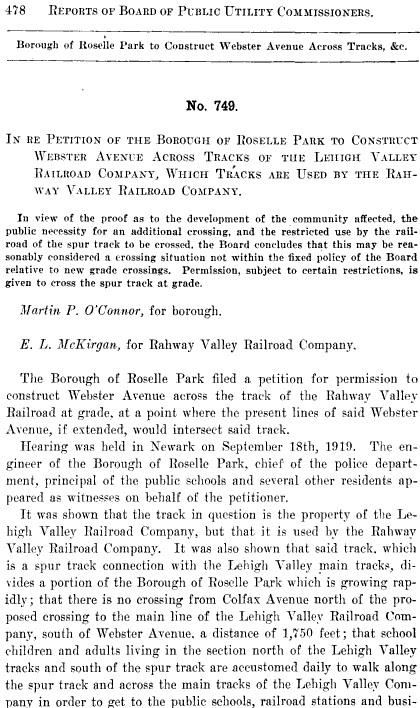 478 REPORTS OF BOARD OF PUBLIC UTILITY COMMISSIONERS.

Borough of Roselle Park to Construct Webster Avenue Across Tracks, &c.

No. 749.

IN RE PETITION OF THE BOROUGH OF ROSELLE PARK TO CONSTRUCT WEBSTER AVENUE ACROSS TRACKS OF THE LEHIGH VALLEY RAILROAD COMPANY, WHICH TRACKS ARE USED BY THE RAHWAY VALLEY RAILROAD COMPANY.

In view of the proof as to the development of the community affected, the public necessity for an additional crossing, and the restricted use by the railroad of the spur track to be crossed, the Board concludes that this may be reasonably considered a crossing situation not within the fixed policy of the Board relative to new grade crossings. Permission, subject to certain restrictions, is given to cross the spur track at grade.

Martin P. O'Connor, for borough.

E. L. McKirgan, for Rahway Valley Railroad Company.

The Borough of Roselle Park filed a petition for permission to construct Webster Avenue across the track of the Rahway Valley Railroad at grade, at a point where the present lines of said Webster Avenue, if extended, would intersect said track.

Hearing was held in Newark on September 18th, 1919. The engineer of the Borough of Roselle Park, chief of the police department, principal of the public schools and several other residents appeared as witnesses on behalf of the petitioner.

It was shown that the track in question is the property of the Lehigh Valley Railroad Company, but that it is used by the Rahway Valley Railroad Company. It was also shown that said track, which is a spur track connection with the Lehigh Valley main tracks, divides a portion of the Borough of Roselle Park which is growing rapidly; that there is no crossing from Colfax Avenue north of the proposed crossing to the main line of the Lehigh Valley Railroad Company, south of Webster Avenue, a distance of 1,750 feet; that school children and adults living in the section north of the Lehigh Valley tracks and south of the spur track are accustomed daily to walk along the spur track and across the main tracks of the Lehigh Valley Company in order to get to the public schools, railroad stations and busi-